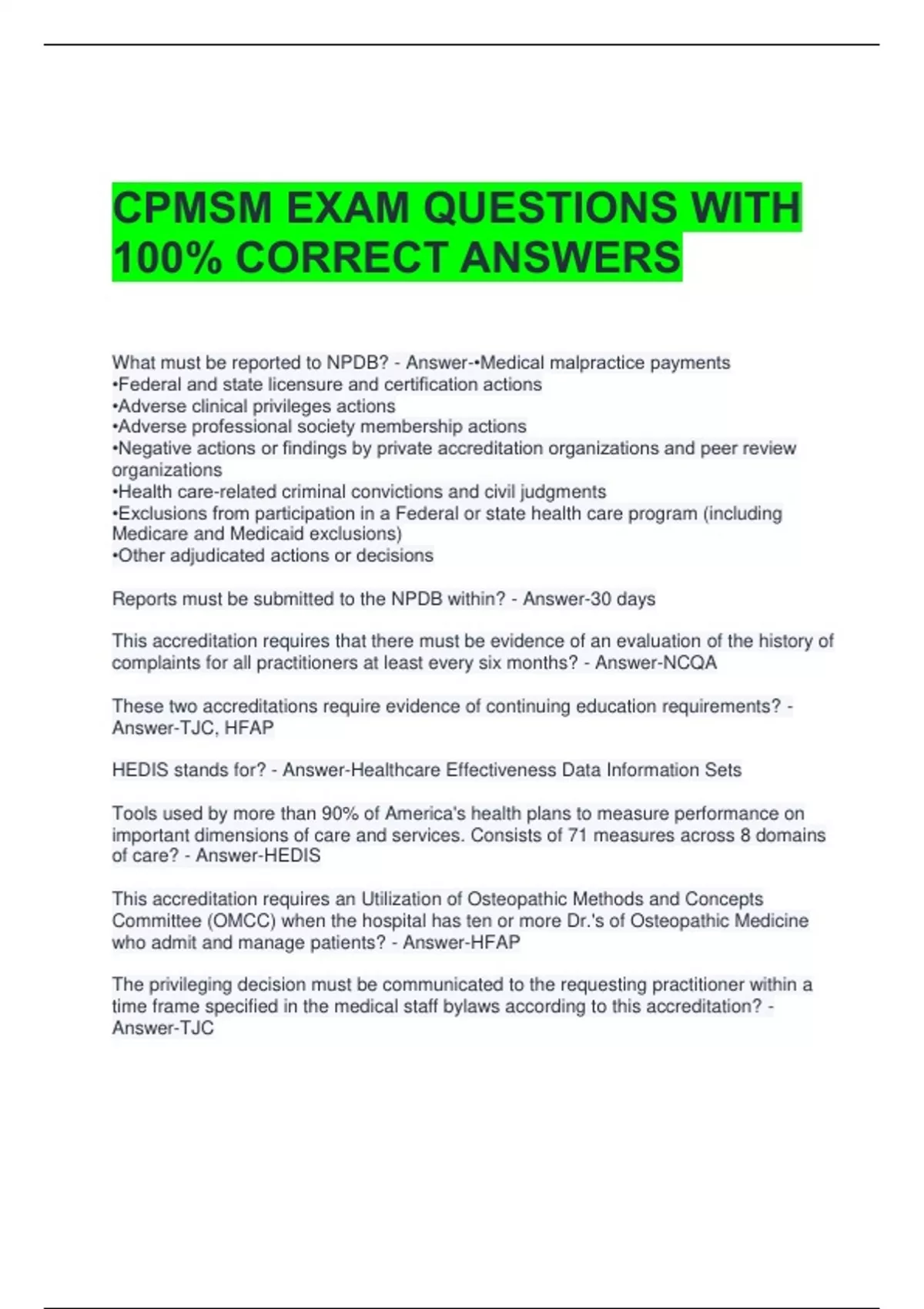 CPMSM EXAM QUESTIONS WITH 100% CORRECT ANSWERS

What must be reported to NPDB? - Answer-•Medical malpractice payments
•Federal and state licensure and certification actions
•Adverse clinical privileges actions
•Adverse professional society membership actions
•Negative actions or findings by private accreditation organizations and peer review organizations
•Health care-related criminal convictions and civil judgments
•Exclusions from participation in a Federal or state health care program (including Medicare and Medicaid exclusions)
•Other adjudicated actions or decisions

Reports must be submitted to the NPDB within? - Answer-30 days

This accreditation requires that there must be evidence of an evaluation of the history of complaints for all practitioners at least every six months? - Answer-NCQA

These two accreditations require evidence of continuing education requirements? - Answer-TJC, HFAP

HEDIS stands for? - Answer-Healthcare Effectiveness Data Information Sets

Tools used by more than 90% of America's health plans to measure performance on important dimensions of care and services. Consists of 71 measures across 8 domains of care? - Answer-HEDIS

This accreditation requires an Utilization of Osteopathic Methods and Concepts Committee (OMCC) when the hospital has ten or more Dr.'s of Osteopathic Medicine who admit and manage patients? - Answer-HFAP

The privileging decision must be communicated to the requesting practitioner within a time frame specified in the medical staff bylaws according to this accreditation? - Answer-TJC